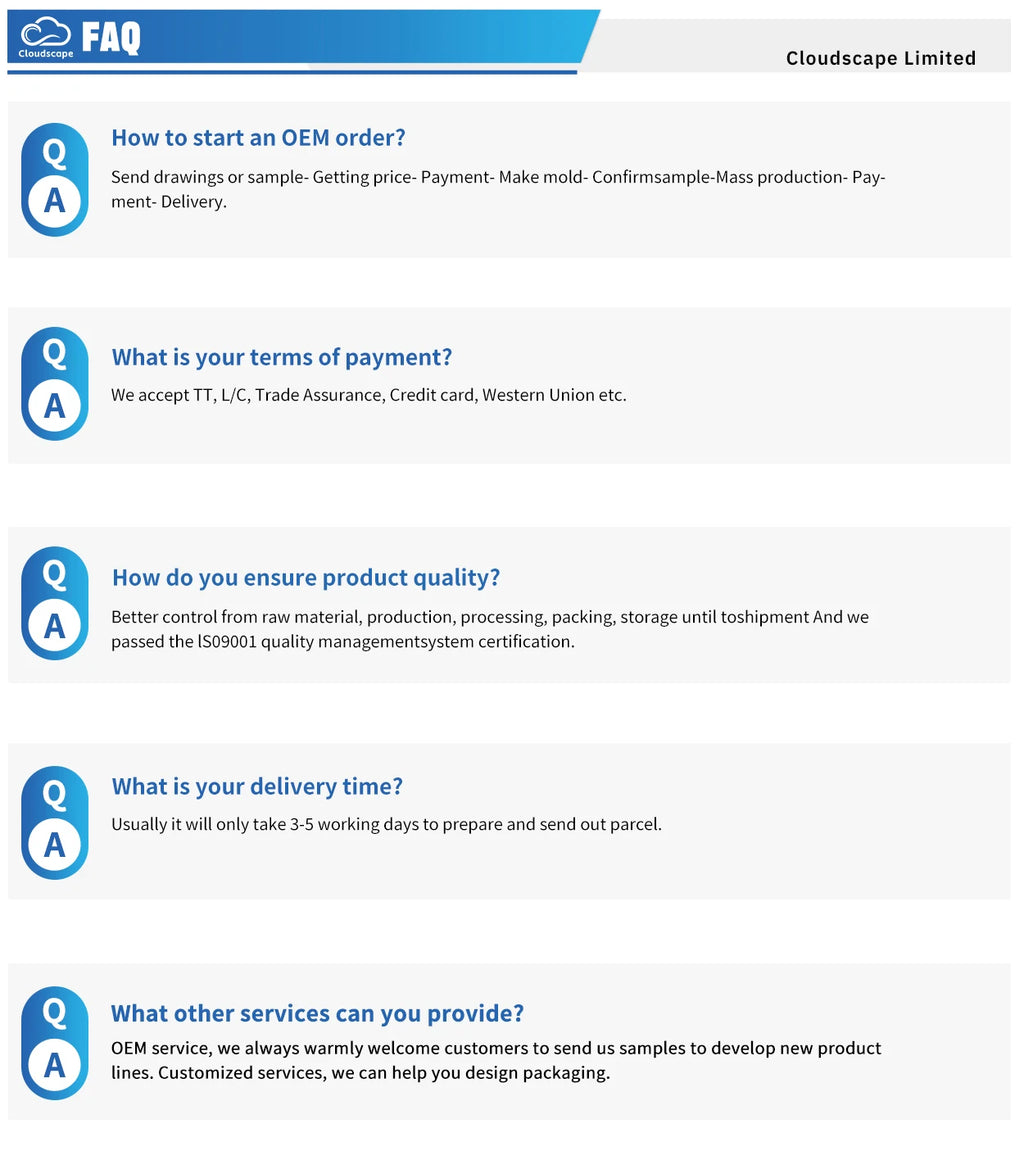 Cloudscape FAQ

Cloudscape Limited

Q
A
How to start an OEM order?
Send drawings or sample- Getting price- Payment- Make mold- Confirmsample-Mass production- Payment- Delivery.

Q
A
What is your terms of payment?
We accept TT, L/C, Trade Assurance, Credit card, Western Union etc.

Q
A
How do you ensure product quality?
Better control from raw material, production, processing, packing, storage until toshipment And we passed the lS09001 quality managementsystem certification.

Q
A
What is your delivery time?
Usually it will only take 3-5 working days to prepare and send out parcel.

Q
A
What other services can you provide?
OEM service, we always warmly welcome customers to send us samples to develop new product lines. Customized services, we can help you design packaging.